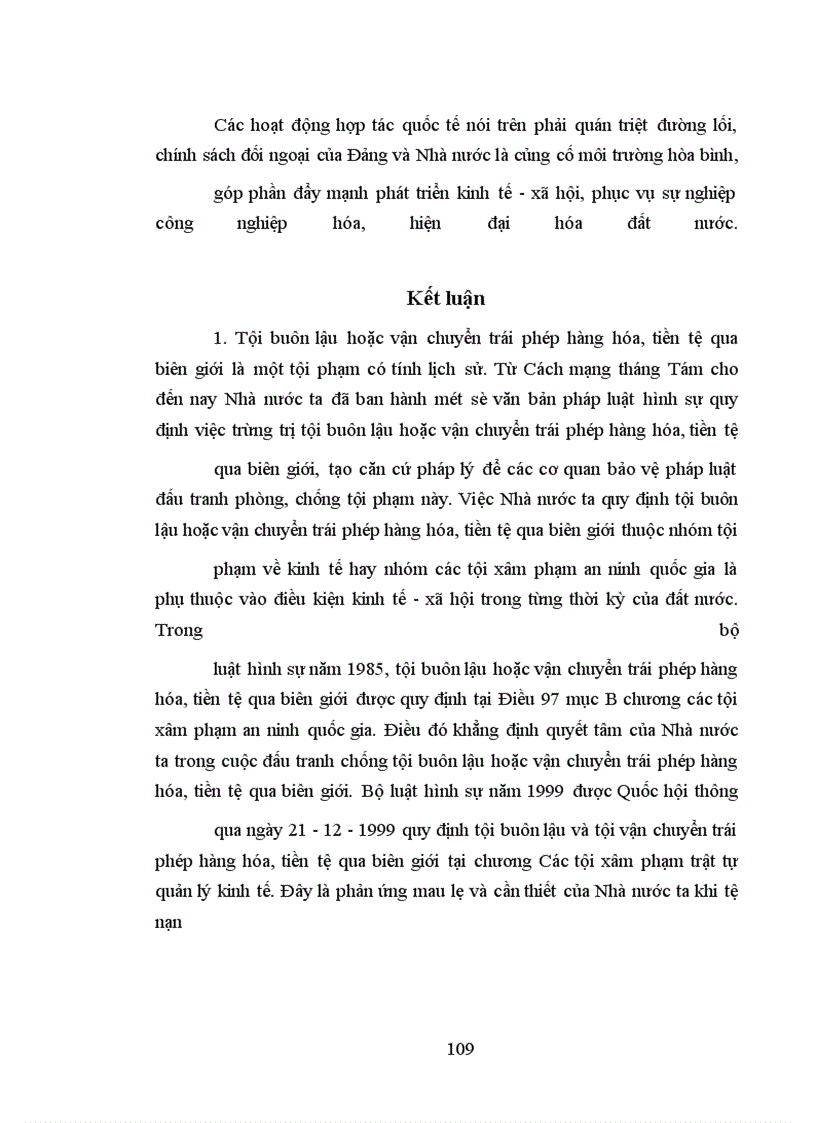 Các hoạt động hợp tác quốc tế nói trên phải quán triệt đường lối, chính sách đối ngoại của Đảng và Nhà nước là củng cố môi trường hòa bình,

góp phần đẩy mạnh phát triển kinh tế - xã hội, phục vụ sự nghiệp công nghiệp hóa, hiện đại hóa đất nước.

Kết luận

1. Tội buôn lậu hoặc vận chuyển trái phép hàng hóa, tiền tệ qua biên giới là một tội phạm có tính lịch sử. Từ Cách mạng tháng Tám cho đến nay Nhà nước ta đã ban hành mét sè văn bản pháp luật hình sự quy định việc trừng trị tội buôn lậu hoặc vận chuyển trái phép hàng hóa, tiền tệ

qua biên giới, tạo căn cứ pháp lý để các cơ quan bảo vệ pháp luật đấu tranh phòng, chống tội phạm này. Việc Nhà nước ta quy định tội buôn lậu hoặc vận chuyển trái phép hàng hóa, tiền tệ qua biên giới thuộc nhóm tội

phạm về kinh tế hay nhóm các tội xâm phạm an ninh quốc gia là phụ thuộc vào điều kiện kinh tế - xã hội trong từng thời kỳ của đất nước. Trong bộ

luật hình sự năm 1985, tội buôn lậu hoặc vận chuyển trái phép hàng hóa, tiền tệ qua biên giới được quy định tại Điều 97 mục B chương các tội xâm phạm an ninh quốc gia. Điều đó khẳng định quyết tâm của Nhà nước ta trong cuộc đấu tranh chống tội buôn lậu hoặc vận chuyển trái phép hàng hóa, tiền tệ qua biên giới. Bộ luật hình sự năm 1999 được Quốc hội thông

qua ngày 21 - 12 - 1999 quy định tội buôn lậu và tội vận chuyển trái phép hàng hóa, tiền tệ qua biên giới tại chương Các tội xâm phạm trật tự quản lý kinh tế. Đây là phản ứng mau lẹ và cần thiết của Nhà nước ta khi tệ nạn

109